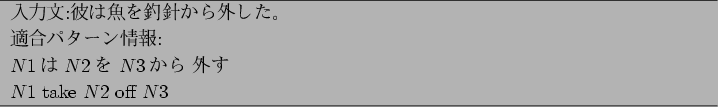 入力文:彼は魚を釣針から外した。
適合パターン情報:
$N1$ は $N2$ を $N3$ から 外す
$N1$ take $N2$ off $N3$